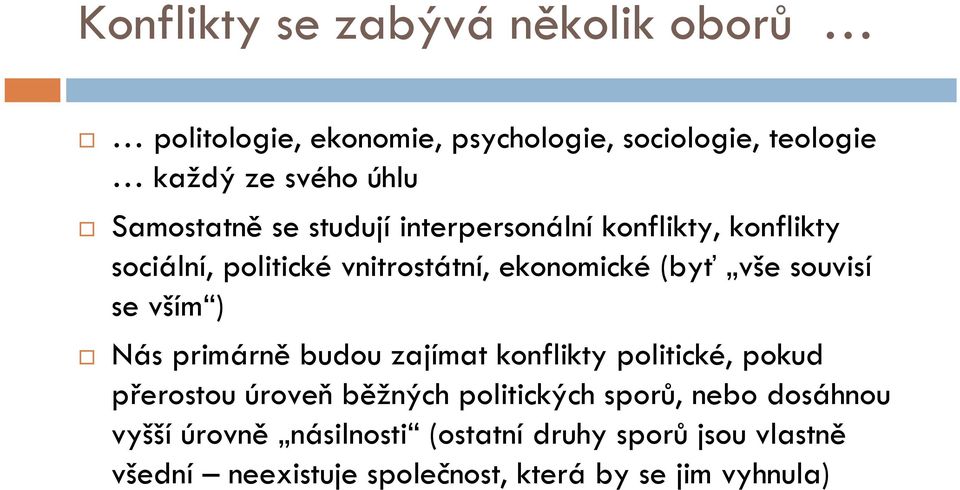 Konflikty se zabývá několik oborů …

□ … politologie, ekonomie, psychologie, sociologie, teologie … každý ze svého úhlu

□ Samostatně se studují interpersonální konflikty, konflikty sociální, politické vnitrostátní, ekonomické (byť „vše souvisí se vším“)

□ Nás primárně budou zajímat konflikty politické, pokud přerostou úroveň běžných politických sporů, nebo dosáhnou vyšší úrovně „násilnosti“ (ostatní druhy sporů jsou vlastně všední – neexistuje společnost, která by se jim vyhnula)